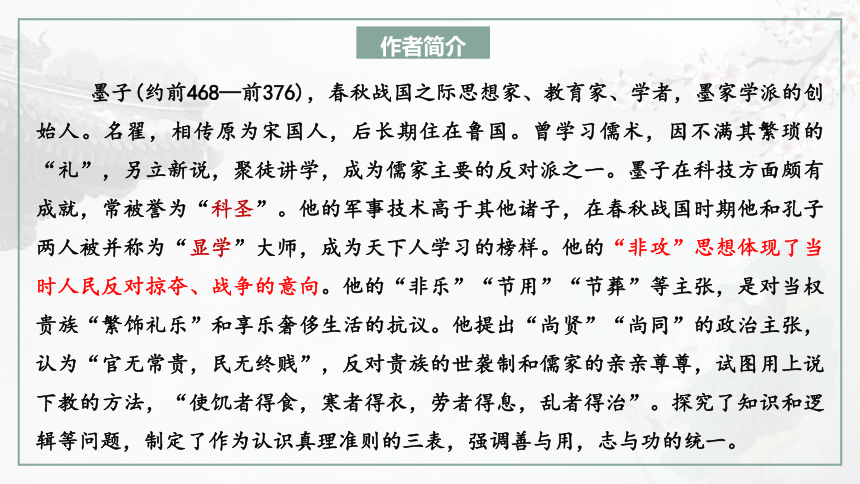 作者简介

墨子(约前468—前376)，春秋战国之际思想家、教育家、学者，墨家学派的创始人。名翟，相传原为宋国人，后长期住在鲁国。曾学习儒术，因不满其繁琐的“礼”，另立新说，聚徒讲学，成为儒家主要的反对派之一。墨子在科技方面颇有成就，常被誉为“科圣”。他的军事技术高于其他诸子，在春秋战国时期他和孔子两人被并称为“显学”大师，成为天下人学习的榜样。他的“非攻”思想体现了当时人民反对掠夺、战争的意向。他的“非乐”“节用”“节葬”等主张，是对当权贵族“繁饰礼乐”和享乐奢侈生活的抗议。他提出“尚贤”“尚同”的政治主张，认为“官无常贵，民无终贱”，反对贵族的世袭制和儒家的亲亲尊尊，试图用上说下教的方法，“使饥者得食，寒者得衣，劳者得息，乱者得治”。探究了知识和逻辑等问题，制定了作为认识真理准则的三表，强调善与用，志与功的统一。